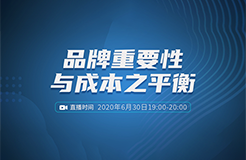 品牌重要性
与成本之平衡

直播时间 2020年6月30日19:00-20:00